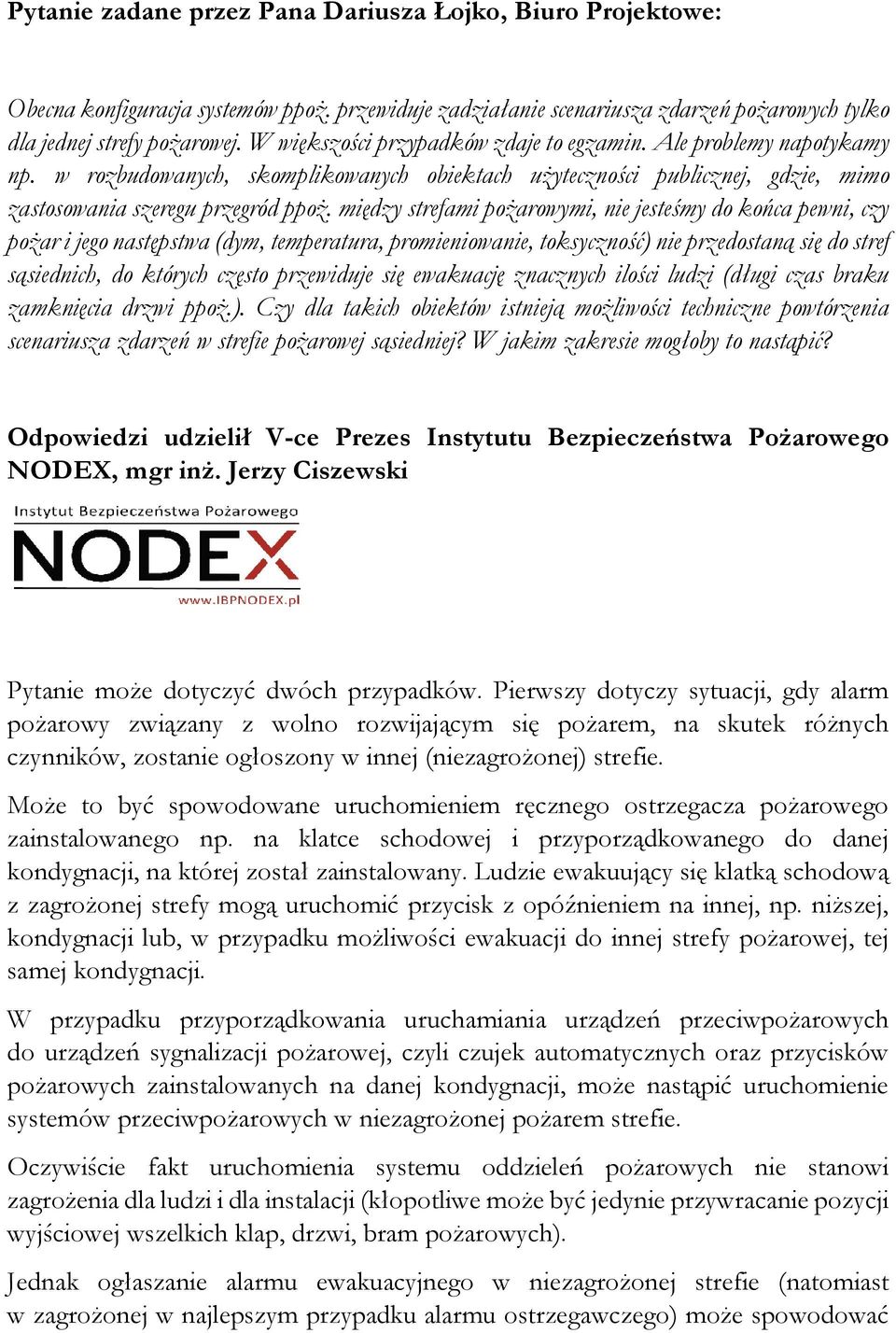 Pytanie zadane przez Pana Dariusza Łojko, Biuro Projektowe:

Obecna konfiguracja systemów ppoż. przewiduje zadziałanie scenariusza zdarzeń pożarowych tylko dla jednej strefy pożarowej. W większości przypadków zdaje to egzamin. Ale problemy napotykamy np. w rozbudowanych, skomplikowanych obiektach użyteczności publicznej, gdzie, mimo zastosowania szeregu przegród ppoż. między strefami pożarowymi, nie jesteśmy do końca pewni, czy pożar i jego następstwa (dym, temperatura, promieniowanie, toksyczność) nie przedostaną się do stref sąsiednich, do których często przewiduje się ewakuację znacznych ilości ludzi (długi czas braku zamknięcia drzwi ppoż.). Czy dla takich obiektów istnieją możliwości techniczne powtórzenia scenariusza zdarzeń w strefie pożarowej sąsiedniej? W jakim zakresie mogłoby to nastąpić?

Odpowiedzi udzielił V-ce Prezes Instytutu Bezpieczeństwa Pożarowego NODEX, mgr inż. Jerzy Ciszewski

Instytut Bezpieczeństwa Pożarowego
NODEX
www.IBPNODEX.pl

Pytanie może dotyczyć dwóch przypadków. Pierwszy dotyczy sytuacji, gdy alarm pożarowy związany z wolno rozwijającym się pożarem, na skutek różnych czynników, zostanie ogłoszony w innej (niezagrożonej) strefie.

Może to być spowodowane uruchomieniem ręcznego ostrzegacza pożarowego zainstalowanego np. na klatce schodowej i przyporządkowanego do danej kondygnacji, na której został zainstalowany. Ludzie ewakuujący się klatką schodową z zagrożonej strefy mogą uruchomić przycisk z opóźnieniem na innej, np. niższej, kondygnacji lub, w przypadku możliwości ewakuacji do innej strefy pożarowej, tej samej kondygnacji.

W przypadku przyporządkowania uruchamiania urządzeń przeciwpożarowych do urządzeń sygnalizacji pożarowej, czyli czujek automatycznych oraz przycisków pożarowych zainstalowanych na danej kondygnacji, może nastąpić uruchomienie systemów przeciwpożarowych w niezagrożonej pożarem strefie.

Oczywiście fakt uruchomienia systemu oddzieleń pożarowych nie stanowi zagrożenia dla ludzi i dla instalacji (kłopotliwe może być jedynie przywracanie pozycji wyjściowej wszelkich klap, drzwi, bram pożarowych).

Jednak ogłaszanie alarmu ewakuacyjnego w niezagrożonej strefie (natomiast w zagrożonej w najlepszym przypadku alarmu ostrzegawczego) może spowodować